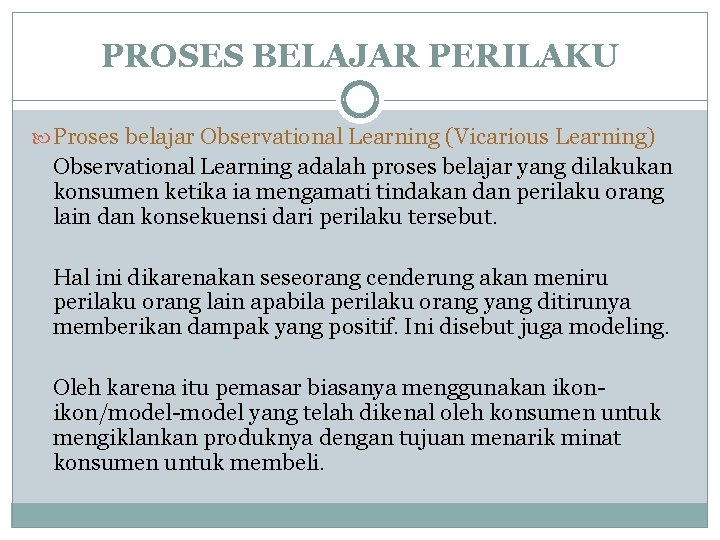 PROSES BELAJAR PERILAKU

Proses belajar Observational Learning (Vicarious Learning)

Observational Learning adalah proses belajar yang dilakukan konsumen ketika ia mengamati tindakan dan perilaku orang lain dan konsekuensi dari perilaku tersebut.

Hal ini dikarenakan seseorang cenderung akan meniru perilaku orang lain apabila perilaku orang yang ditirunya memberikan dampak yang positif. Ini disebut juga modeling.

Oleh karena itu pemasar biasanya menggunakan ikon-ikon/model-model yang telah dikenal oleh konsumen untuk mengiklankan produknya dengan tujuan menarik minat konsumen untuk membeli.